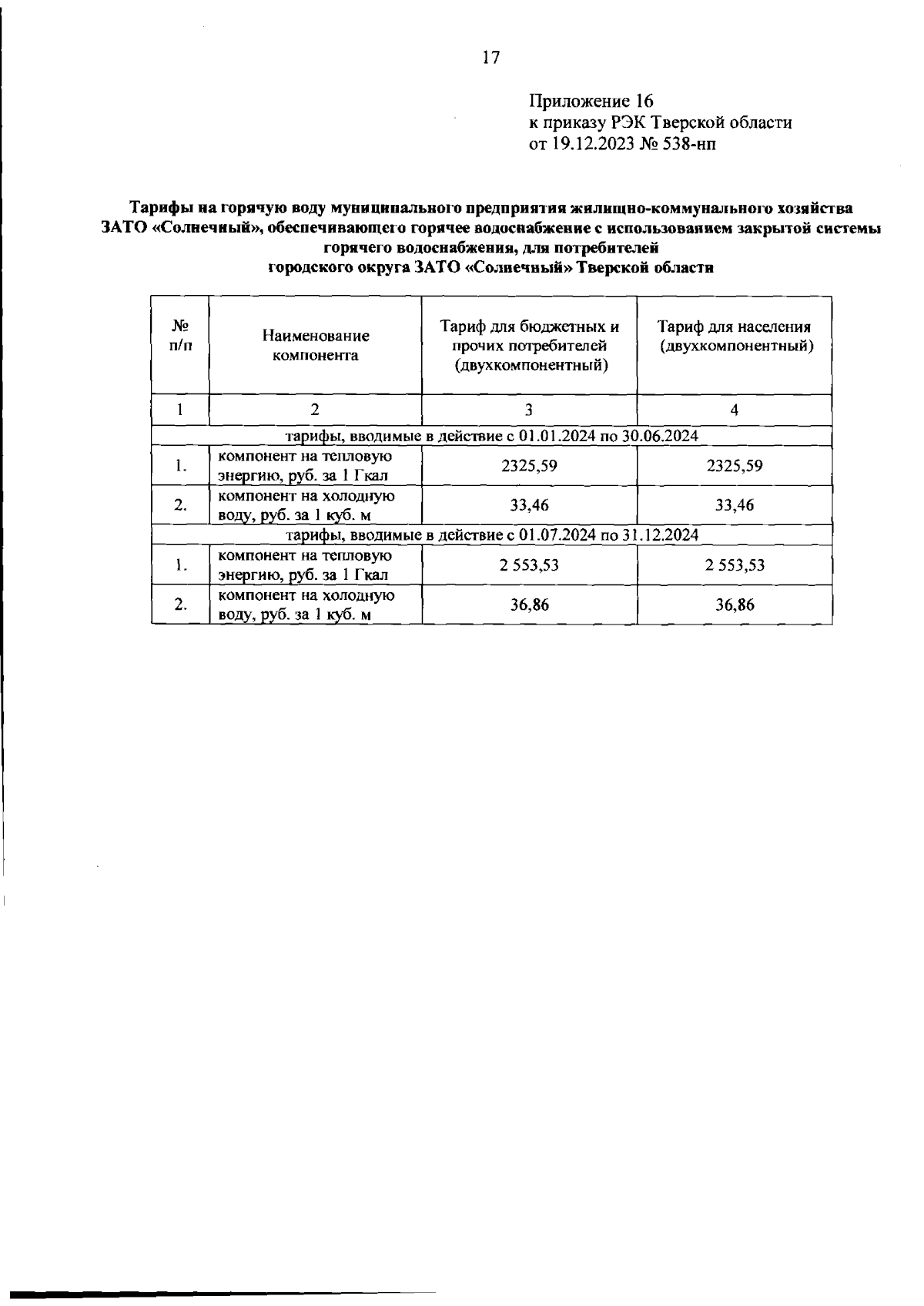 17

Приложение 16
к приказу РЭК Тверской области
от 19.12.2023 № 538-нп

Тарифы на горячую воду муниципального предприятия жилищно-коммунального хозяйства ЗАТО «Солнечный», обеспечивающего горячее водоснабжение с использованием закрытой системы горячего водоснабжения, для потребителей городского округа ЗАТО «Солнечный» Тверской области

| № п/п | Наименование компонента | Тариф для бюджетных и прочих потребителей (двухкомпонентный) | Тариф для населения (двухкомпонентный) |
|---|---|---|---|
| 1 | 2 | 3 | 4 |
| тарифы, вводимые в действие с 01.01.2024 по 30.06.2024 | | | |
| 1. | компонент на тепловую энергию, руб. за 1 Гкал | 2325,59 | 2325,59 |
| 2. | компонент на холодную воду, руб. за 1 куб. м | 33,46 | 33,46 |
| тарифы, вводимые в действие с 01.07.2024 по 31.12.2024 | | | |
| 1. | компонент на тепловую энергию, руб. за 1 Гкал | 2 553,53 | 2 553,53 |
| 2. | компонент на холодную воду, руб. за 1 куб. м | 36,86 | 36,86 |